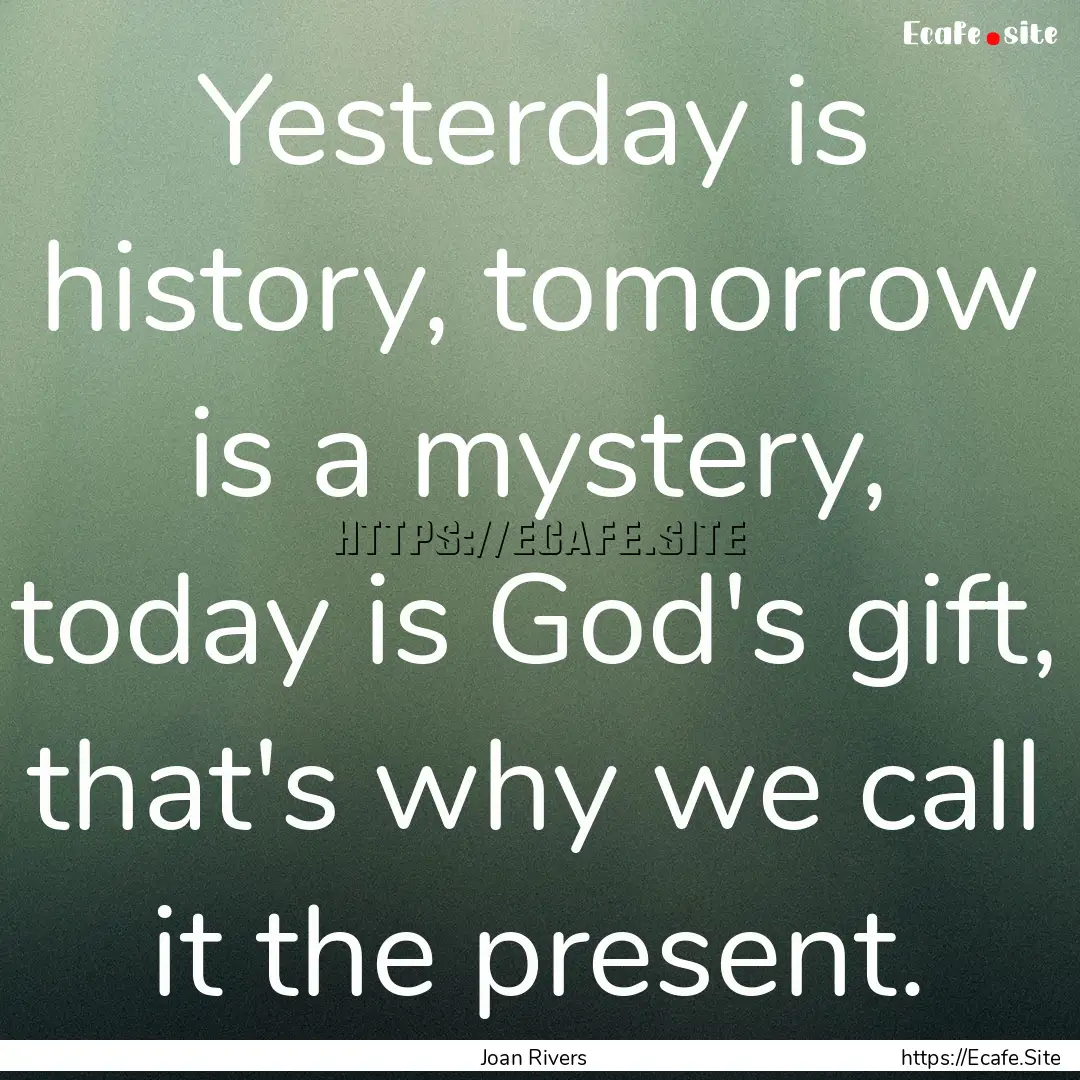 Ecafe.site

Yesterday is history, tomorrow is a mystery, today is God's gift, that's why we call it the present.

HTTPS://ECAFE.SITE

Joan Rivers

https://Ecafe.Site